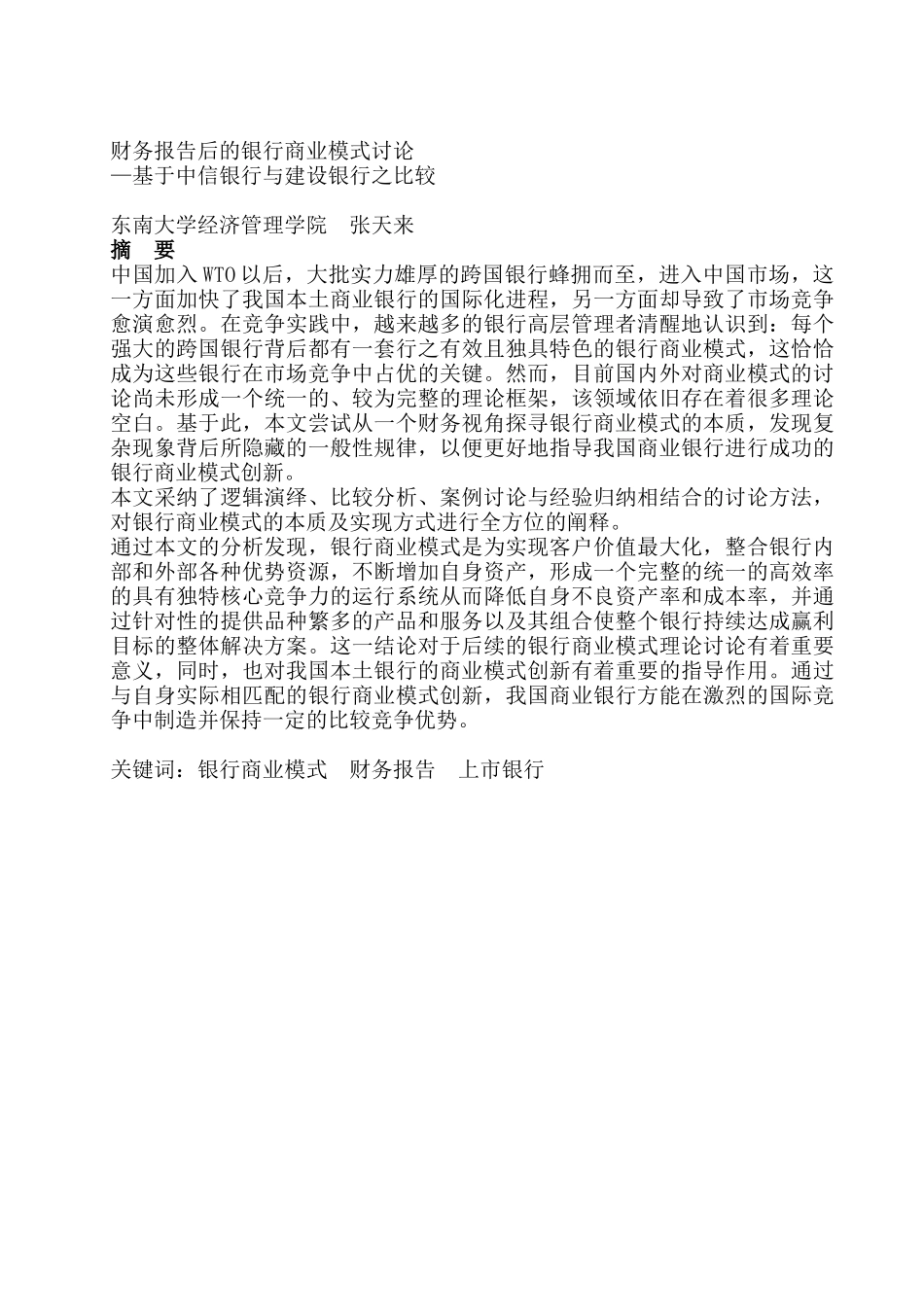 财务报告后的银行商业模式讨论
—基于中信银行与建设银行之比较

东南大学经济管理学院　张天来
摘　要
中国加入 WTO 以后，大批实力雄厚的跨国银行蜂拥而至，进入中国市场，这一方面加快了我国本土商业银行的国际化进程，另一方面却导致了市场竞争愈演愈烈。在竞争实践中，越来越多的银行高层管理者清醒地认识到：每个强大的跨国银行背后都有一套行之有效且独具特色的银行商业模式，这恰恰成为这些银行在市场竞争中占优的关键。然而，目前国内外对商业模式的讨论尚未形成一个统一的、较为完整的理论框架，该领域依旧存在着很多理论空白。基于此，本文尝试从一个财务视角探寻银行商业模式的本质，发现复杂现象背后所隐藏的一般性规律，以便更好地指导我国商业银行进行成功的银行商业模式创新。
本文采纳了逻辑演绎、比较分析、案例讨论与经验归纳相结合的讨论方法，对银行商业模式的本质及实现方式进行全方位的阐释。
通过本文的分析发现，银行商业模式是为实现客户价值最大化，整合银行内部和外部各种优势资源，不断增加自身资产，形成一个完整的统一的高效率的具有独特核心竞争力的运行系统从而降低自身不良资产率和成本率，并通过针对性的提供品种繁多的产品和服务以及其组合使整个银行持续达成赢利目标的整体解决方案。这一结论对于后续的银行商业模式理论讨论有着重要意义，同时，也对我国本土银行的商业模式创新有着重要的指导作用。通过与自身实际相匹配的银行商业模式创新，我国商业银行方能在激烈的国际竞争中制造并保持一定的比较竞争优势。

关键词：银行商业模式　财务报告　上市银行